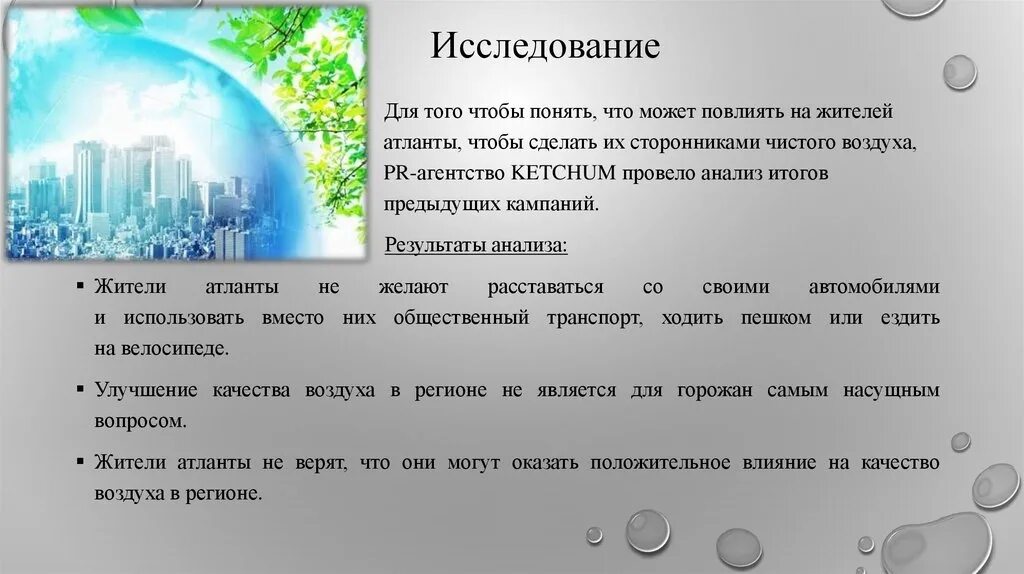 Исследование

Для того чтобы понять, что может повлиять на жителей атланты, чтобы сделать их сторонниками чистого воздуха, PR-агентство KETCHUM провело анализ итогов предыдущих кампаний.

Результаты анализа:

▪ Жители атланты не желают расставаться со своими автомобилями и использовать вместо них общественный транспорт, ходить пешком или ездить на велосипеде.

▪ Улучшение качества воздуха в регионе не является для горожан самым насущным вопросом.

▪ Жители атланты не верят, что они могут оказать положительное влияние на качество воздуха в регионе.